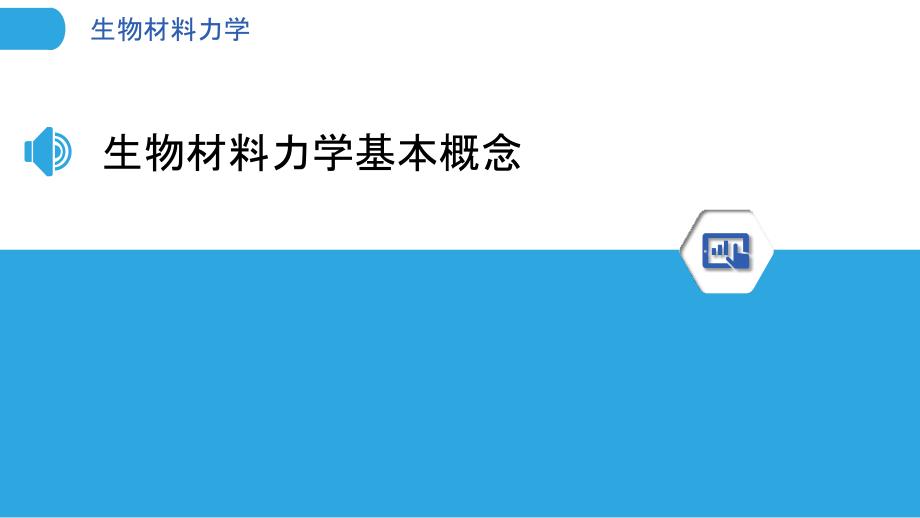 生物材料力学

生物材料力学基本概念